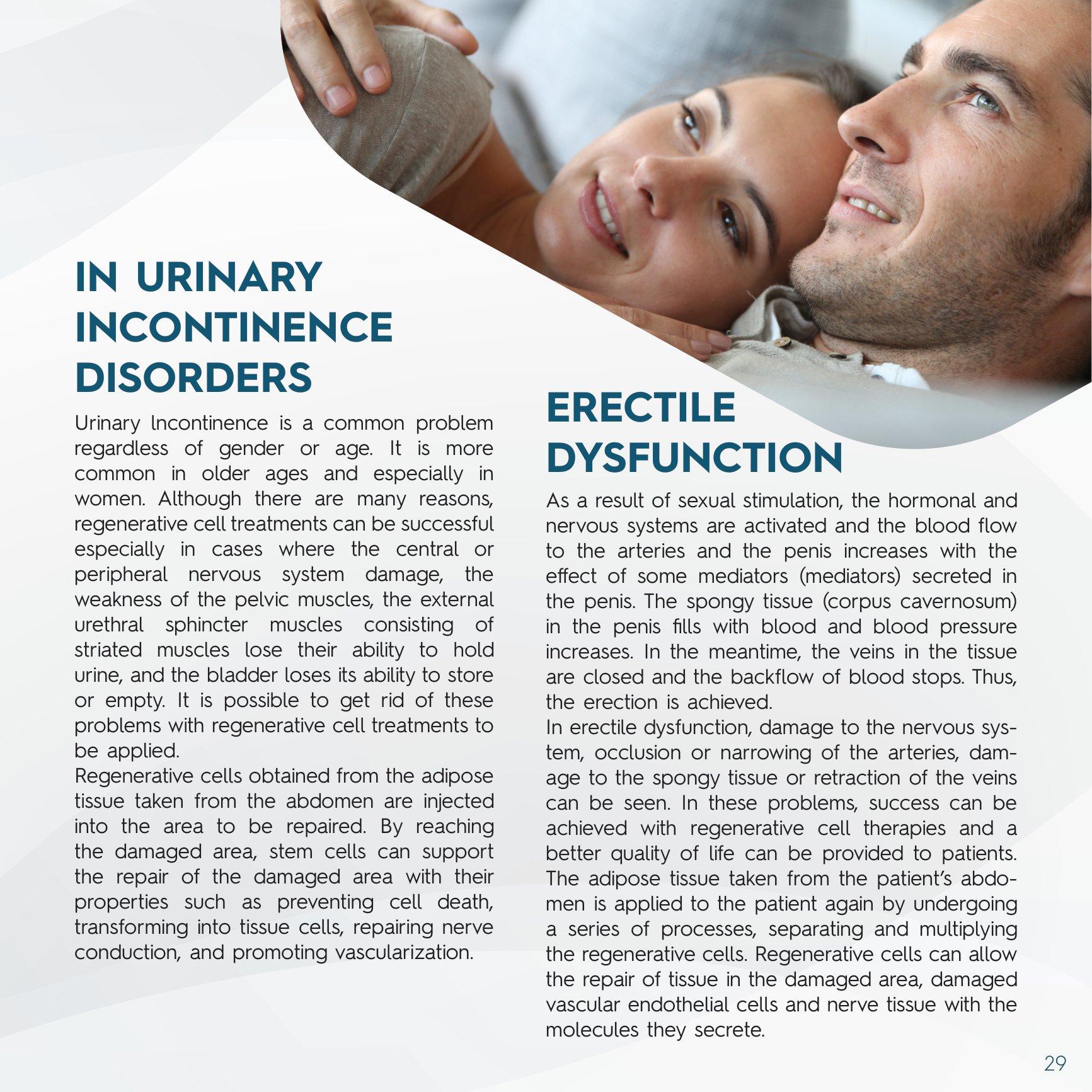 IN URINARY INCONTINENCE DISORDERS

Urinary lncontinence is a common problem regardless of gender or age. It is more common in older ages and especially in women. Although there are many reasons, regenerative cell treatments can be successful especially in cases where the central or peripheral nervous system damage, the weakness of the pelvic muscles, the external urethral sphincter muscles consisting of striated muscles lose their ability to hold urine, and the bladder loses its ability to store or empty. It is possible to get rid of these problems with regenerative cell treatments to be applied.
Regenerative cells obtained from the adipose tissue taken from the abdomen are injected into the area to be repaired. By reaching the damaged area, stem cells can support the repair of the damaged area with their properties such as preventing cell death, transforming into tissue cells, repairing nerve conduction, and promoting vascularization.

ERECTILE DYSFUNCTION

As a result of sexual stimulation, the hormonal and nervous systems are activated and the blood flow to the arteries and the penis increases with the effect of some mediators (mediators) secreted in the penis. The spongy tissue (corpus cavernosum) in the penis fills with blood and blood pressure increases. In the meantime, the veins in the tissue are closed and the backflow of blood stops. Thus, the erection is achieved.
In erectile dysfunction, damage to the nervous system, occlusion or narrowing of the arteries, damage to the spongy tissue or retraction of the veins can be seen. In these problems, success can be achieved with regenerative cell therapies and a better quality of life can be provided to patients. The adipose tissue taken from the patient's abdomen is applied to the patient again by undergoing a series of processes, separating and multiplying the regenerative cells. Regenerative cells can allow the repair of tissue in the damaged area, damaged vascular endothelial cells and nerve tissue with the molecules they secrete.

29